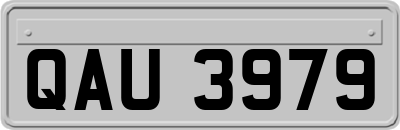 QAU 3979